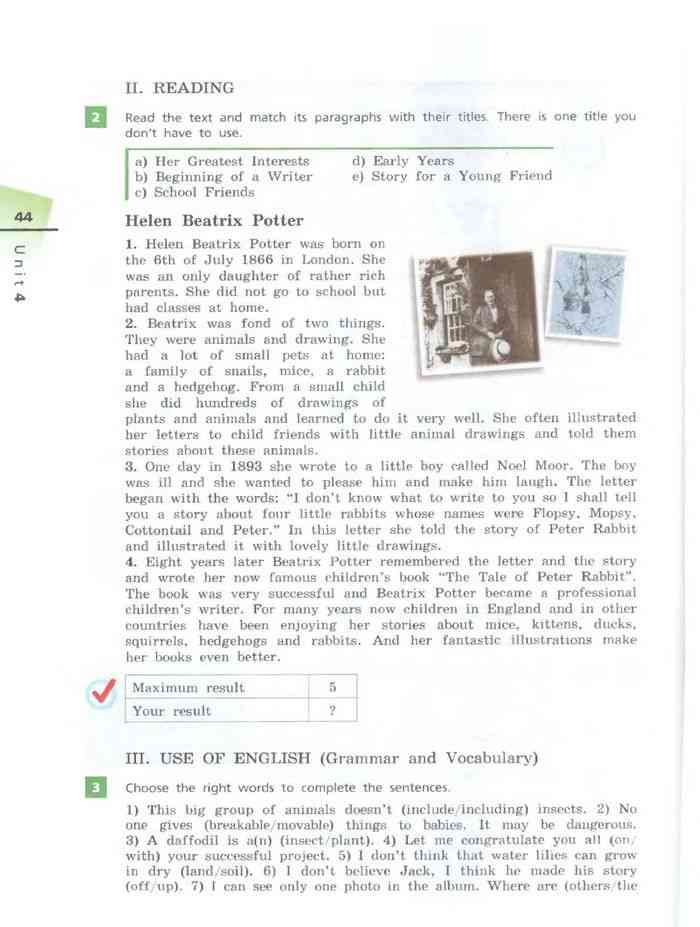 II. READING

2 Read the text and match its paragraphs with their titles. There is one title you don't have to use.

a) Her Greatest Interests
b) Beginning of a Writer
c) School Friends
d) Early Years
e) Story for a Young Friend

44

Unit 4

Helen Beatrix Potter

1. Helen Beatrix Potter was born on the 6th of July 1866 in London. She was an only daughter of rather rich parents. She did not go to school but had classes at home.
2. Beatrix was fond of two things. They were animals and drawing. She had a lot of small pets at home: a family of snails, mice, a rabbit and a hedgehog. From a small child she did hundreds of drawings of plants and animals and learned to do it very well. She often illustrated her letters to child friends with little animal drawings and told them stories about these animals.
3. One day in 1893 she wrote to a little boy called Noel Moor. The boy was ill and she wanted to please him and make him laugh. The letter began with the words: "I don't know what to write to you so I shall tell you a story about four little rabbits whose names were Flopsy, Mopsy, Cottontail and Peter." In this letter she told the story of Peter Rabbit and illustrated it with lovely little drawings.
4. Eight years later Beatrix Potter remembered the letter and the story and wrote her now famous children's book "The Tale of Peter Rabbit". The book was very successful and Beatrix Potter became a professional children's writer. For many years now children in England and in other countries have been enjoying her stories about mice, kittens, ducks, squirrels, hedgehogs and rabbits. And her fantastic illustrations make her books even better.

| Maximum result | 5 |
|---|---|
| Your result | ? |

III. USE OF ENGLISH (Grammar and Vocabulary)

3 Choose the right words to complete the sentences.

1) This big group of animals doesn't (include/including) insects. 2) No one gives (breakable/movable) things to babies. It may be dangerous. 3) A daffodil is a(n) (insect/plant). 4) Let me congratulate you all (on/with) your successful project. 5) I don't think that water lilies can grow in dry (land/soil). 6) I don't believe Jack. I think he made his story (off/up). 7) I can see only one photo in the album. Where are (others/the